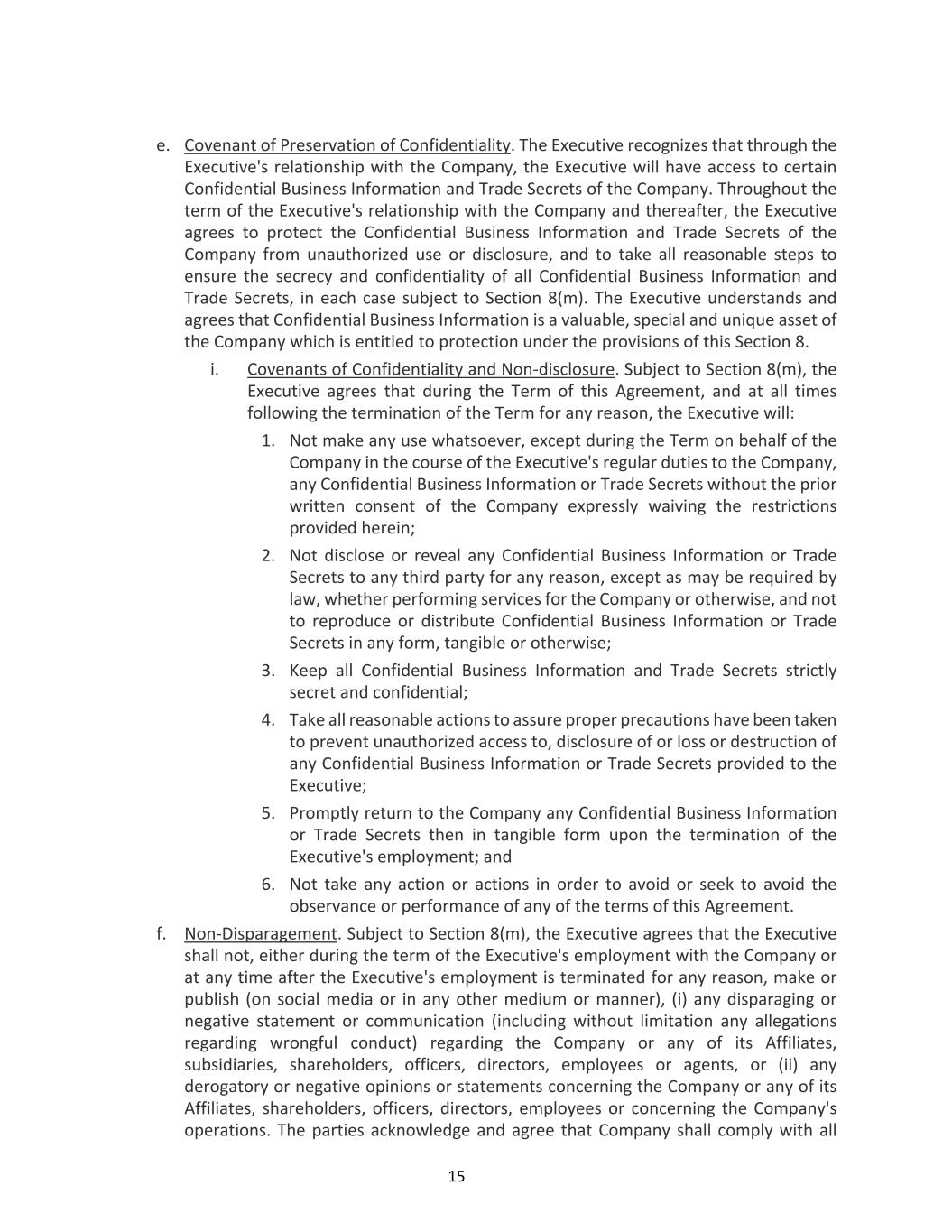 e. Covenant of Preservation of Confidentiality. The Executive recognizes that through the Executive's relationship with the Company, the Executive will have access to certain Confidential Business Information and Trade Secrets of the Company. Throughout the term of the Executive's relationship with the Company and thereafter, the Executive agrees to protect the Confidential Business Information and Trade Secrets of the Company from unauthorized use or disclosure, and to take all reasonable steps to ensure the secrecy and confidentiality of all Confidential Business Information and Trade Secrets, in each case subject to Section 8(m). The Executive understands and agrees that Confidential Business Information is a valuable, special and unique asset of the Company which is entitled to protection under the provisions of this Section 8.

i. Covenants of Confidentiality and Non-disclosure. Subject to Section 8(m), the Executive agrees that during the Term of this Agreement, and at all times following the termination of the Term for any reason, the Executive will:

1. Not make any use whatsoever, except during the Term on behalf of the Company in the course of the Executive's regular duties to the Company, any Confidential Business Information or Trade Secrets without the prior written consent of the Company expressly waiving the restrictions provided herein;

2. Not disclose or reveal any Confidential Business Information or Trade Secrets to any third party for any reason, except as may be required by law, whether performing services for the Company or otherwise, and not to reproduce or distribute Confidential Business Information or Trade Secrets in any form, tangible or otherwise;

3. Keep all Confidential Business Information and Trade Secrets strictly secret and confidential;

4. Take all reasonable actions to assure proper precautions have been taken to prevent unauthorized access to, disclosure of or loss or destruction of any Confidential Business Information or Trade Secrets provided to the Executive;

5. Promptly return to the Company any Confidential Business Information or Trade Secrets then in tangible form upon the termination of the Executive's employment; and

6. Not take any action or actions in order to avoid or seek to avoid the observance or performance of any of the terms of this Agreement.

f. Non-Disparagement. Subject to Section 8(m), the Executive agrees that the Executive shall not, either during the term of the Executive's employment with the Company or at any time after the Executive's employment is terminated for any reason, make or publish (on social media or in any other medium or manner), (i) any disparaging or negative statement or communication (including without limitation any allegations regarding wrongful conduct) regarding the Company or any of its Affiliates, subsidiaries, shareholders, officers, directors, employees or agents, or (ii) any derogatory or negative opinions or statements concerning the Company or any of its Affiliates, shareholders, officers, directors, employees or concerning the Company's operations. The parties acknowledge and agree that Company shall comply with all

15